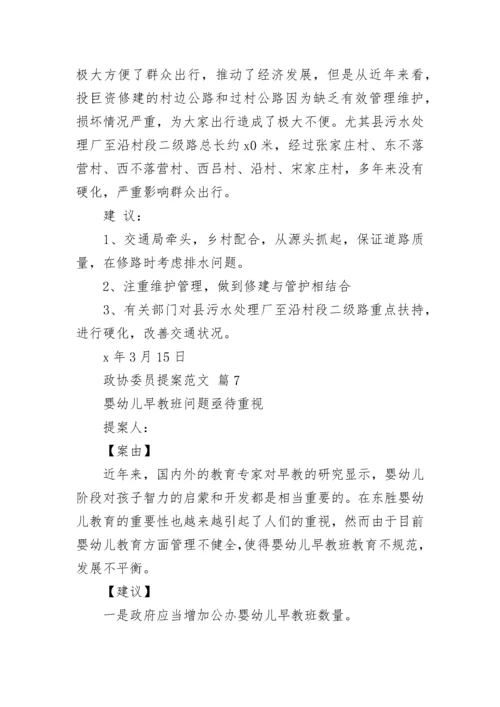 极大方便了群众出行，推动了经济发展，但是从近年来看，投巨资修建的村边公路和过村公路因为缺乏有效管理维护，损坏情况严重，为大家出行造成了极大不便。尤其县污水处理厂至沿村段二级路总长约 x0 米，经过张家庄村、东不落营村、西不落营村、西吕村、沿村、宋家庄村，多年来没有硬化，严重影响群众出行。

建 议：

1、交通局牵头，乡村配合，从源头抓起，保证道路质量，在修路时考虑排水问题。

2、注重维护管理，做到修建与管护相结合

3、有关部门对县污水处理厂至沿村段二级路重点扶持，进行硬化，改善交通状况。

x 年 3 月 15 日

政协委员提案范文 篇 7

婴幼儿早教班问题亟待重视

提案人：

【案由】

近年来，国内外的教育专家对早教的研究显示，婴幼儿阶段对孩子智力的启蒙和开发都是相当重要的。在东胜婴幼儿教育的重要性也越来越引起了人们的重视，然而由于目前婴幼儿教育方面管理不健全，使得婴幼儿早教班教育不规范，发展不平衡。

【建议】

一是政府应当增加公办婴幼儿早教班数量。